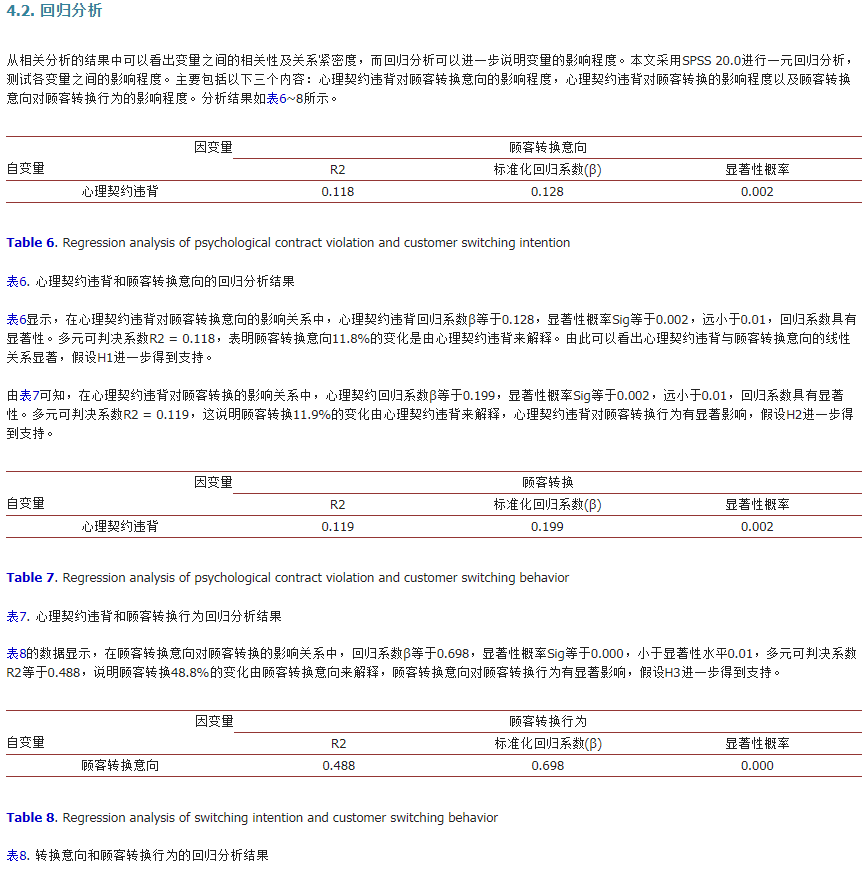 4.2. 回归分析

从相关分析的结果中可以看出变量之间的相关性及关系紧密度，而回归分析可以进一步说明变量的影响程度。本文采用SPSS 20.0进行一元回归分析，测试各变量之间的影响程度。主要包括以下三个内容：心理契约违背对顾客转换意向的影响程度，心理契约违背对顾客转换的影响程度以及顾客转换意向对顾客转换行为的影响程度。分析结果如表6~8所示。

| 因变量 | 顾客转换意向 | | |
|---|---|---|---|
| 自变量 | R2 | 标准化回归系数(β) | 显著性概率 |
| 心理契约违背 | 0.118 | 0.128 | 0.002 |

Table 6. Regression analysis of psychological contract violation and customer switching intention

表6. 心理契约违背和顾客转换意向的回归分析结果

表6显示，在心理契约违背对顾客转换意向的影响关系中，心理契约违背回归系数β等于0.128，显著性概率Sig等于0.002，远小于0.01，回归系数具有显著性。多元可判决系数R2 = 0.118，表明顾客转换意向11.8%的变化是由心理契约违背来解释。由此可以看出心理契约违背与顾客转换意向的线性关系显著，假设H1进一步得到支持。

由表7可知，在心理契约违背对顾客转换的影响关系中，心理契约回归系数β等于0.199，显著性概率Sig等于0.002，远小于0.01，回归系数具有显著性。多元可判决系数R2 = 0.119，这说明顾客转换11.9%的变化由心理契约违背来解释，心理契约违背对顾客转换行为有显著影响，假设H2进一步得到支持。

| 因变量 | 顾客转换 | | |
|---|---|---|---|
| 自变量 | R2 | 标准化回归系数(β) | 显著性概率 |
| 心理契约违背 | 0.119 | 0.199 | 0.002 |

Table 7. Regression analysis of psychological contract violation and customer switching behavior

表7. 心理契约违背和顾客转换行为回归分析结果

表8的数据显示，在顾客转换意向对顾客转换的影响关系中，回归系数β等于0.698，显著性概率Sig等于0.000，小于显著性水平0.01，多元可判决系数R2等于0.488，说明顾客转换48.8%的变化由顾客转换意向来解释，顾客转换意向对顾客转换行为有显著影响，假设H3进一步得到支持。

| 因变量 | 顾客转换行为 | | |
|---|---|---|---|
| 自变量 | R2 | 标准化回归系数(β) | 显著性概率 |
| 顾客转换意向 | 0.488 | 0.698 | 0.000 |

Table 8. Regression analysis of switching intention and customer switching behavior

表8. 转换意向和顾客转换行为的回归分析结果